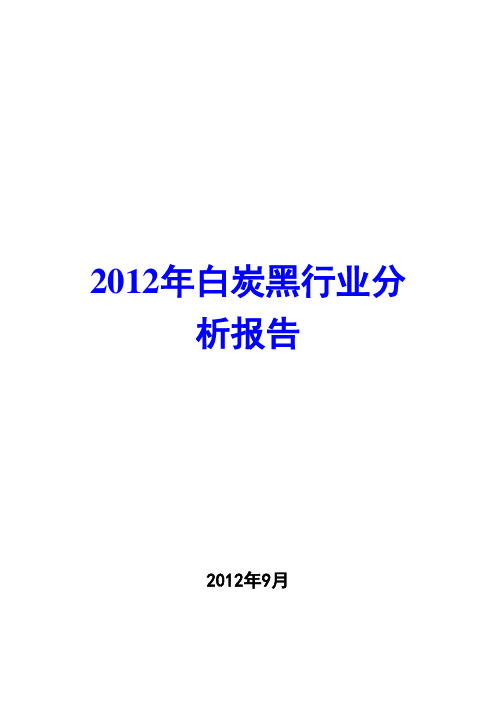 2012年白炭黑行业分析报告

2012年9月